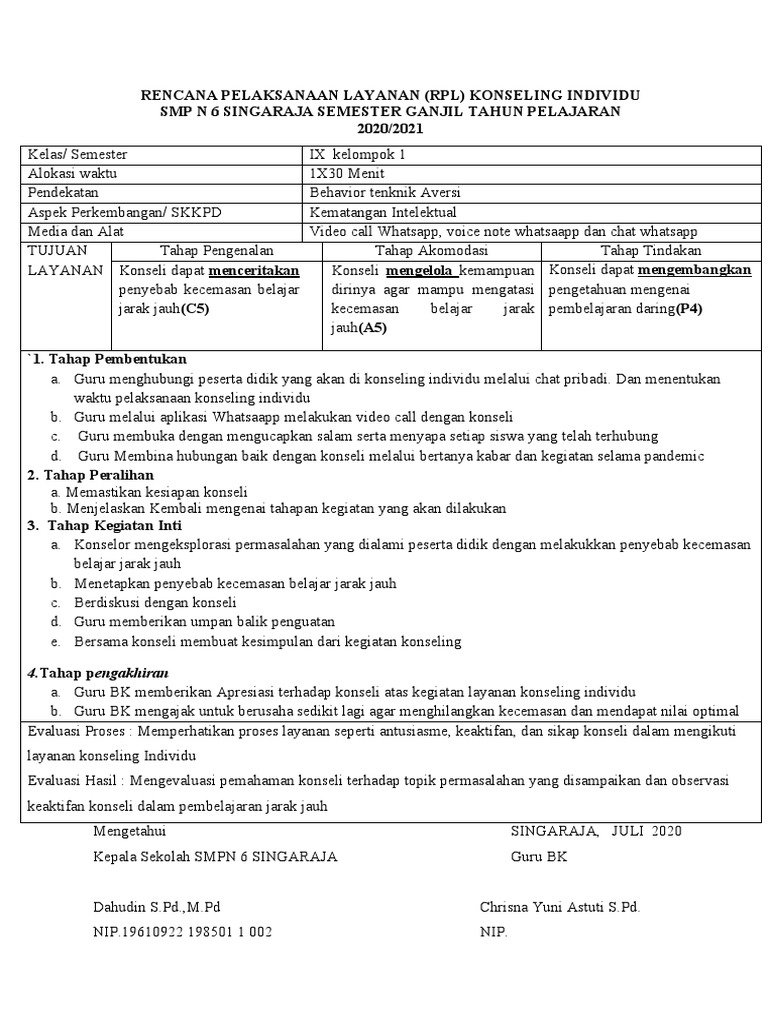 RENCANA PELAKSANAAN LAYANAN (RPL) KONSELING INDIVIDU
SMP N 6 SINGARAJA SEMESTER GANJIL TAHUN PELAJARAN
2020/2021

Kelas/ Semester
IX kelompok 1
Alokasi waktu
1X30 Menit
Pendekatan
Behavior tenknik Aversi
Aspek Perkembangan/ SKKPD
Kematangan Intelektual
Media dan Alat
Video call Whatsapp, voice note whatsaapp dan chat whatsapp

TUJUAN LAYANAN

Tahap Pengenalan
Konseli dapat menceritakan penyebab kecemasan belajar jarak jauh(C5)

Tahap Akomodasi
Konseli mengelola kemampuan dirinya agar mampu mengatasi kecemasan belajar jarak jauh(A5)

Tahap Tindakan
Konseli dapat mengembangkan pengetahuan mengenai pembelajaran daring(P4)

`1. Tahap Pembentukan
a. Guru menghubungi peserta didik yang akan di konseling individu melalui chat pribadi. Dan menentukan waktu pelaksanaan konseling individu
b. Guru melalui aplikasi Whatsaapp melakukan video call dengan konseli
c. Guru membuka dengan mengucapkan salam serta menyapa setiap siswa yang telah terhubung
d. Guru Membina hubungan baik dengan konseli melalui bertanya kabar dan kegiatan selama pandemic
2. Tahap Peralihan
a. Memastikan kesiapan konseli
b. Menjelaskan Kembali mengenai tahapan kegiatan yang akan dilakukan
3. Tahap Kegiatan Inti
a. Konselor mengeksplorasi permasalahan yang dialami peserta didik dengan melakukkan penyebab kecemasan belajar jarak jauh
b. Menetapkan penyebab kecemasan belajar jarak jauh
c. Berdiskusi dengan konseli
d. Guru memberikan umpan balik penguatan
e. Bersama konseli membuat kesimpulan dari kegiatan konseling
4.Tahap pengakhiran
a. Guru BK memberikan Apresiasi terhadap konseli atas kegiatan layanan konseling individu
b. Guru BK mengajak untuk berusaha sedikit lagi agar menghilangkan kecemasan dan mendapat nilai optimal

Evaluasi Proses : Memperhatikan proses layanan seperti antusiasme, keaktifan, dan sikap konseli dalam mengikuti layanan konseling Individu

Evaluasi Hasil : Mengevaluasi pemahaman konseli terhadap topik permasalahan yang disampaikan dan observasi keaktifan konseli dalam pembelajaran jarak jauh

Mengetahui
Kepala Sekolah SMPN 6 SINGARAJA

Dahudin S.Pd.,M.Pd
NIP.19610922 198501 1 002

SINGARAJA, JULI 2020
Guru BK

Chrisna Yuni Astuti S.Pd.
NIP.